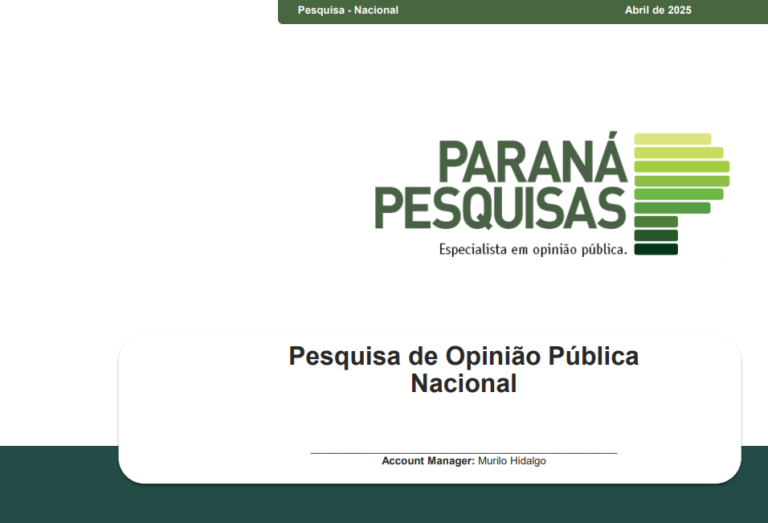 Pesquisa - Nacional Abril de 2025

PARANÁ
PESQUISAS
Especialista em opinião pública.

Pesquisa de Opinião Pública Nacional

Account Manager: Murilo Hidalgo